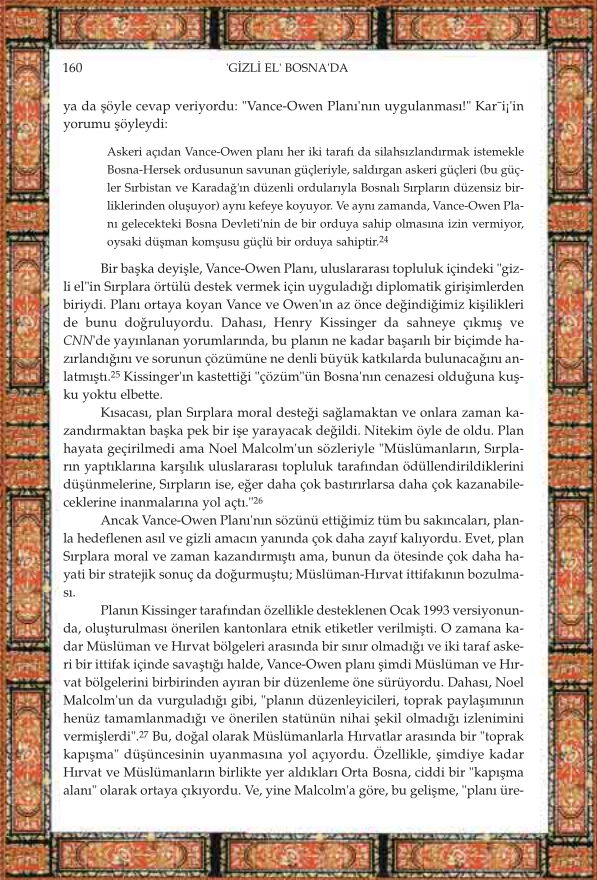 160 'GİZLİ EL' BOSNA'DA

ya da şöyle cevap veriyordu: "Vance-Owen Planı'nın uygulanması!" Kar¯i¡'in yorumu şöyleydi:

Askeri açıdan Vance-Owen planı her iki tarafı da silahsızlandırmak istemekle Bosna-Hersek ordusunun savunan güçleriyle, saldırgan askeri güçleri (bu güçler Sırbistan ve Karadağ'ın düzenli ordularıyla Bosnalı Sırpların düzensiz birliklerinden oluşuyor) aynı kefeye koyuyor. Ve aynı zamanda, Vance-Owen Planı gelecekteki Bosna Devleti'nin de bir orduya sahip olmasına izin vermiyor, oysaki düşman komşusu güçlü bir orduya sahiptir.$^{24}$

Bir başka deyişle, Vance-Owen Planı, uluslararası topluluk içindeki "gizli el"in Sırplara örtülü destek vermek için uyguladığı diplomatik girişimlerden biriydi. Planı ortaya koyan Vance ve Owen'ın az önce değindiğimiz kişilikleri de bunu doğruluyordu. Dahası, Henry Kissinger da sahneye çıkmış ve CNN'de yayınlanan yorumlarında, bu planın ne kadar başarılı bir biçimde hazırlandığını ve sorunun çözümüne ne denli büyük katkılarda bulunacağını anlatmıştı.$^{25}$ Kissinger'ın kastettiği "çözüm"ün Bosna'nın cenazesi olduğuna kuşku yoktu elbette.

Kısacası, plan Sırplara moral desteği sağlamaktan ve onlara zaman kazandırmaktan başka pek bir işe yarayacak değildi. Nitekim öyle de oldu. Plan hayata geçirilmedi ama Noel Malcolm'un sözleriyle "Müslümanların, Sırpların yaptıklarına karşılık uluslararası topluluk tarafından ödüllendirildiklerini düşünmelerine, Sırpların ise, eğer daha çok bastırırlarsa daha çok kazanabileceklerine inanmalarına yol açtı."$^{26}$

Ancak Vance-Owen Planı'nın sözünü ettiğimiz tüm bu sakıncaları, planla hedeflenen asıl ve gizli amacın yanında çok daha zayıf kalıyordu. Evet, plan Sırplara moral ve zaman kazandırmıştı ama, bunun da ötesinde çok daha hayati bir stratejik sonuç da doğurmuştu; Müslüman-Hırvat ittifakının bozulması.

Planın Kissinger tarafından özellikle desteklenen Ocak 1993 versiyonunda, oluşturulması önerilen kantonlara etnik etiketler verilmişti. O zamana kadar Müslüman ve Hırvat bölgeleri arasında bir sınır olmadığı ve iki taraf askeri bir ittifak içinde savaştığı halde, Vance-Owen planı şimdi Müslüman ve Hırvat bölgelerini birbirinden ayıran bir düzenleme öne sürüyordu. Dahası, Noel Malcolm'un da vurguladığı gibi, "planın düzenleyicileri, toprak paylaşımının henüz tamamlanmadığı ve önerilen statünün nihai şekil olmadığı izlenimini vermişlerdi".$^{27}$ Bu, doğal olarak Müslümanlarla Hırvatlar arasında bir "toprak kapışma" düşüncesinin uyanmasına yol açıyordu. Özellikle, şimdiye kadar Hırvat ve Müslümanların birlikte yer aldıkları Orta Bosna, ciddi bir "kapışma alanı" olarak ortaya çıkıyordu. Ve, yine Malcolm'a göre, bu gelişme, "planı üre-